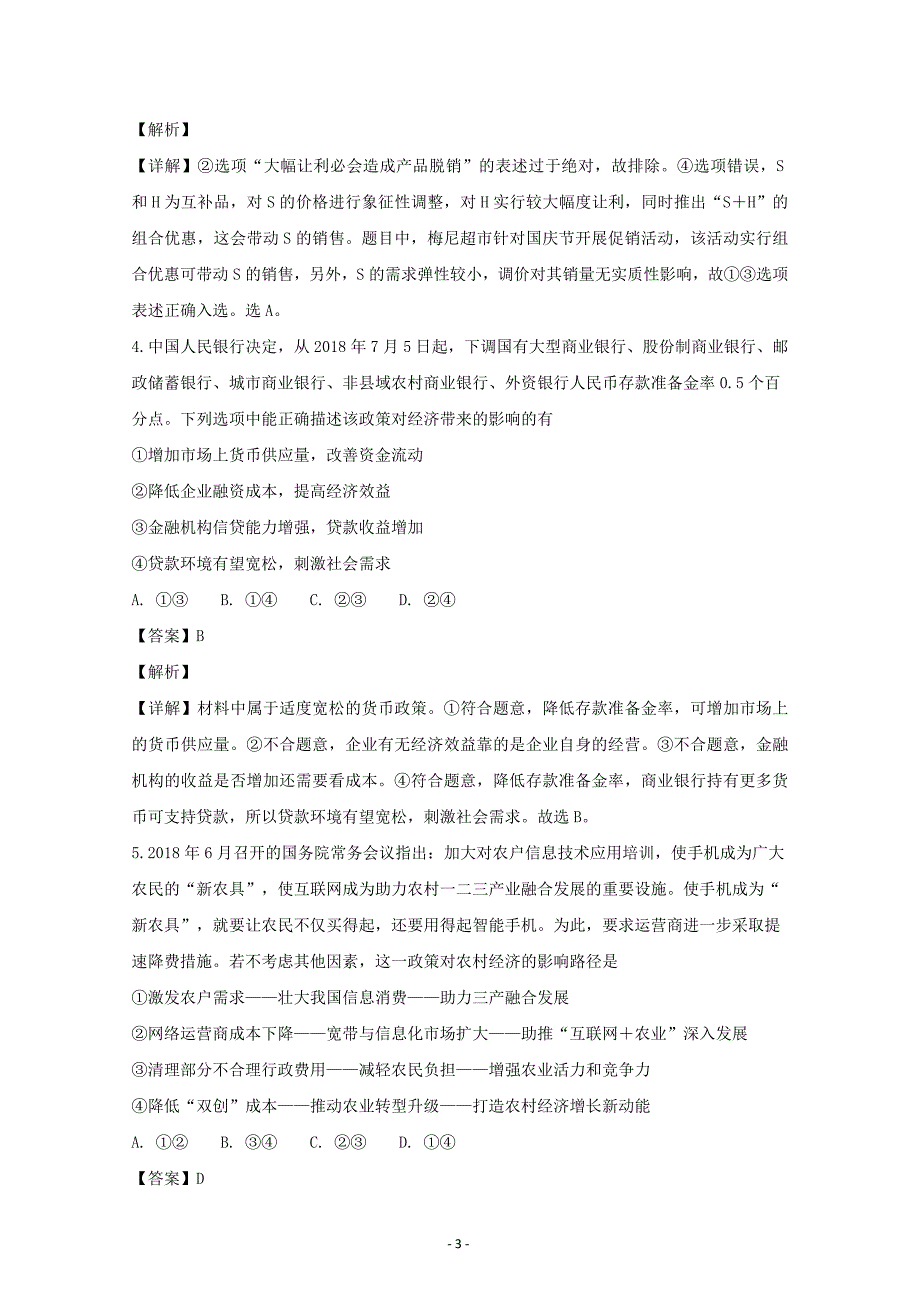 【解析】

【详解】②选项“大幅让利必会造成产品脱销”的表述过于绝对，故排除。④选项错误，S和H为互补品，对S的价格进行象征性调整，对H实行较大幅度让利，同时推出“S+H”的组合优惠，这会带动S的销售。题目中，梅尼超市针对国庆节开展促销活动，该活动实行组合优惠可带动S的销售，另外，S的需求弹性较小，调价对其销量无实质性影响，故①③选项表述正确入选。选A。

4.中国人民银行决定，从2018年7月5日起，下调国有大型商业银行、股份制商业银行、邮政储蓄银行、城市商业银行、非县域农村商业银行、外资银行人民币存款准备金率0.5个百分点。下列选项中能正确描述该政策对经济带来的影响的有

①增加市场上货币供应量，改善资金流动

②降低企业融资成本，提高经济效益

③金融机构信贷能力增强，贷款收益增加

④贷款环境有望宽松，刺激社会需求

A. ①③　　B. ①④　　C. ②③　　D. ②④

【答案】B

【解析】

【详解】材料中属于适度宽松的货币政策。①符合题意，降低存款准备金率，可增加市场上的货币供应量。②不合题意，企业有无经济效益靠的是企业自身的经营。③不合题意，金融机构的收益是否增加还需要看成本。④符合题意，降低存款准备金率，商业银行持有更多货币可支持贷款，所以贷款环境有望宽松，刺激社会需求。故选B。

5.2018年6月召开的国务院常务会议指出：加大对农户信息技术应用培训，使手机成为广大农民的“新农具”，使互联网成为助力农村一二三产业融合发展的重要设施。使手机成为“新农具”，就要让农民不仅买得起，还要用得起智能手机。为此，要求运营商进一步采取提速降费措施。若不考虑其他因素，这一政策对农村经济的影响路径是

①激发农户需求——壮大我国信息消费——助力三产融合发展

②网络运营商成本下降——宽带与信息化市场扩大——助推“互联网+农业”深入发展

③清理部分不合理行政费用——减轻农民负担——增强农业活力和竞争力

④降低“双创”成本——推动农业转型升级——打造农村经济增长新动能

A. ①②　　B. ③④　　C. ②③　　D. ①④

【答案】D

- 3 -